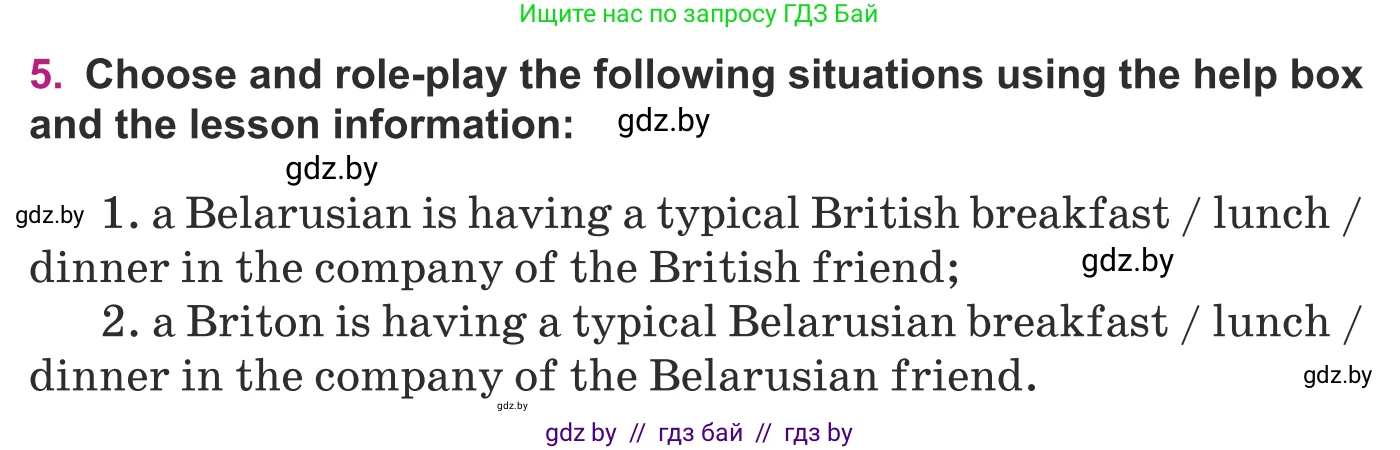 Ищите нас по запросу ГДЗ Бай

5. Choose and role-play the following situations using the help box and the lesson information: gdz.by

gdz.by

gdz.by 1. a Belarusian is having a typical British breakfast / lunch / dinner in the company of the British friend; gdz.by

2. a Briton is having a typical Belarusian breakfast / lunch / dinner in the company of the Belarusian friend. gdz.by

gdz.by

gdz by // гдз бай // гдз by